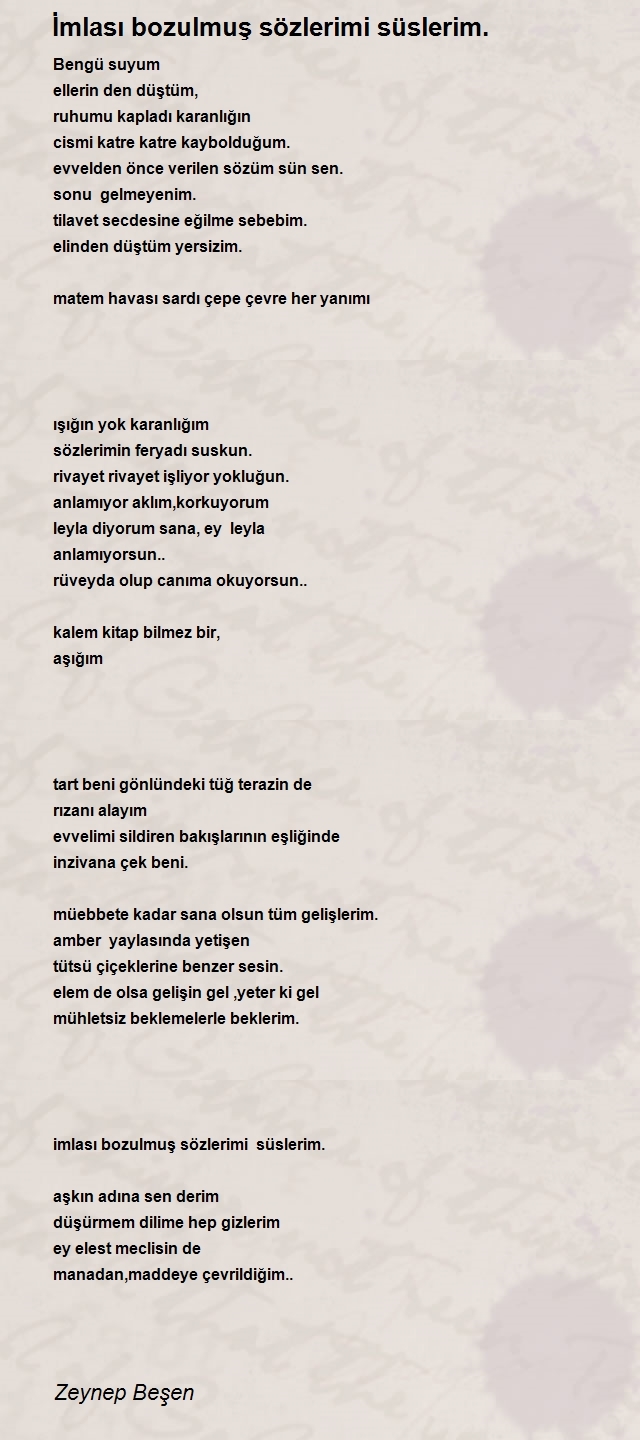 İmlası bozulmuş sözlerimi süslerim.

Bengü suyum
ellerin den düştüm,
ruhumu kapladı karanlığın
cismi katre katre kaybolduğum.
evvelden önce verilen sözüm sün sen.
sonu  gelmeyenim.
tilavet secdesine eğilme sebebim.
elinden düştüm yersizim.

matem havası sardı çepe çevre her yanımı

ışığın yok karanlığım
sözlerimin feryadı suskun.
rivayet rivayet işliyor yokluğun.
anlamıyor aklım,korkuyorum
leyla diyorum sana, ey  leyla
anlamıyorsun..
rüveyda olup canıma okuyorsun..

kalem kitap bilmez bir,
aşığım

tart beni gönlündeki tüğ terazin de
rızanı alayım
evvelimi sildiren bakışlarının eşliğinde
inzivana çek beni.

müebbete kadar sana olsun tüm gelişlerim.
amber  yaylasında yetişen
tütsü çiçeklerine benzer sesin.
elem de olsa gelişin gel ,yeter ki gel
mühletsiz beklemelerle beklerim.

imlası bozulmuş sözlerimi  süslerim.

aşkın adına sen derim
düşürmem dilime hep gizlerim
ey elest meclisin de
manadan,maddeye çevrildiğim..

Zeynep Beşen